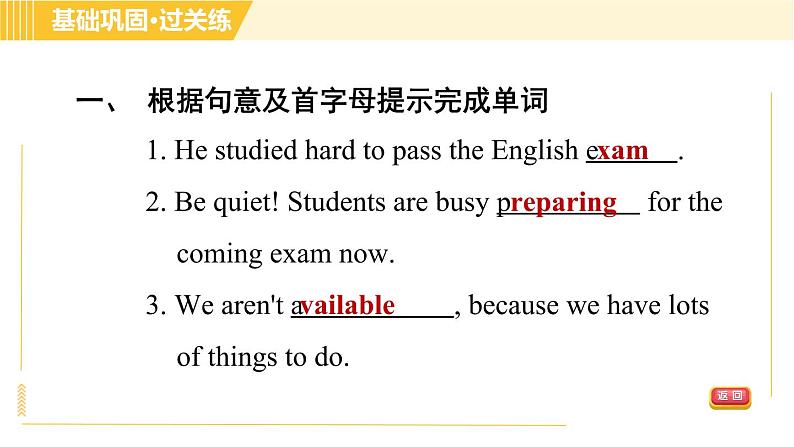 基础巩固·过关练

一、 根据句意及首字母提示完成单词

1. He studied hard to pass the English exam.

2. Be quiet! Students are busy preparing for the coming exam now.

3. We aren't available, because we have lots of things to do.

返回